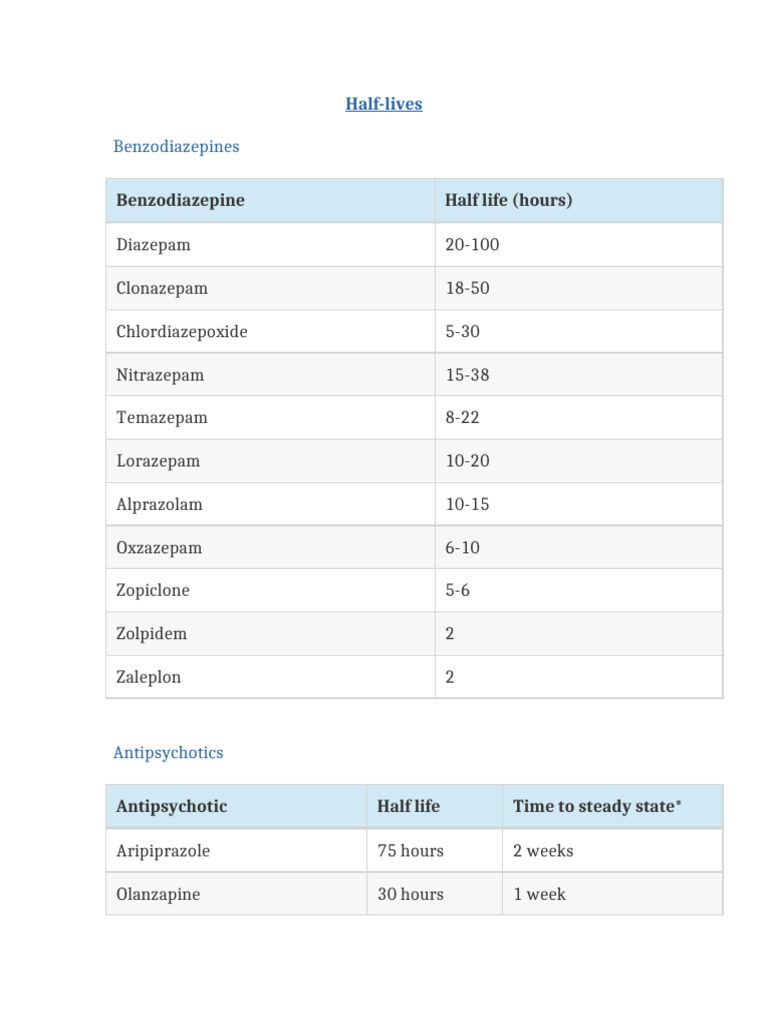 Half-lives

Benzodiazepines

| Benzodiazepine | Half life (hours) |
|---|---|
| Diazepam | 20-100 |
| Clonazepam | 18-50 |
| Chlordiazepoxide | 5-30 |
| Nitrazepam | 15-38 |
| Temazepam | 8-22 |
| Lorazepam | 10-20 |
| Alprazolam | 10-15 |
| Oxzazepam | 6-10 |
| Zopiclone | 5-6 |
| Zolpidem | 2 |
| Zaleplon | 2 |

Antipsychotics

| Antipsychotic | Half life | Time to steady state* |
|---|---|---|
| Aripiprazole | 75 hours | 2 weeks |
| Olanzapine | 30 hours | 1 week |